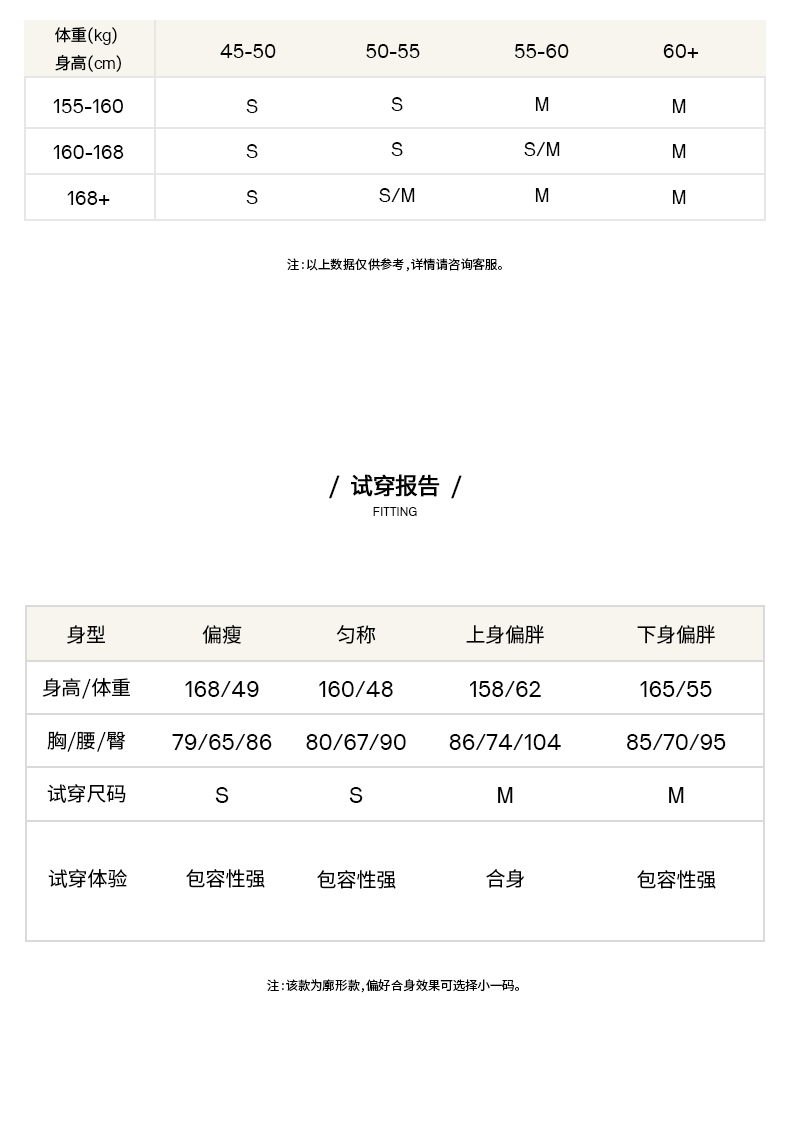 | 体重(kg) 身高(cm) | 45-50 | 50-55 | 55-60 | 60+ |
|---|---|---|---|---|
| 155-160 | S | S | M | M |
| 160-168 | S | S | S/M | M |
| 168+ | S | S/M | M | M |

注：以上数据仅供参考，详情请咨询客服。

/ 试穿报告 /
FITTING

| 身型 | 偏瘦 | 匀称 | 上身偏胖 | 下身偏胖 |
|---|---|---|---|---|
| 身高/体重 | 168/49 | 160/48 | 158/62 | 165/55 |
| 胸/腰/臀 | 79/65/86 | 80/67/90 | 86/74/104 | 85/70/95 |
| 试穿尺码 | S | S | M | M |
| 试穿体验 | 包容性强 | 包容性强 | 合身 | 包容性强 |

注：该款为廓形款，偏好合身效果可选择小一码。